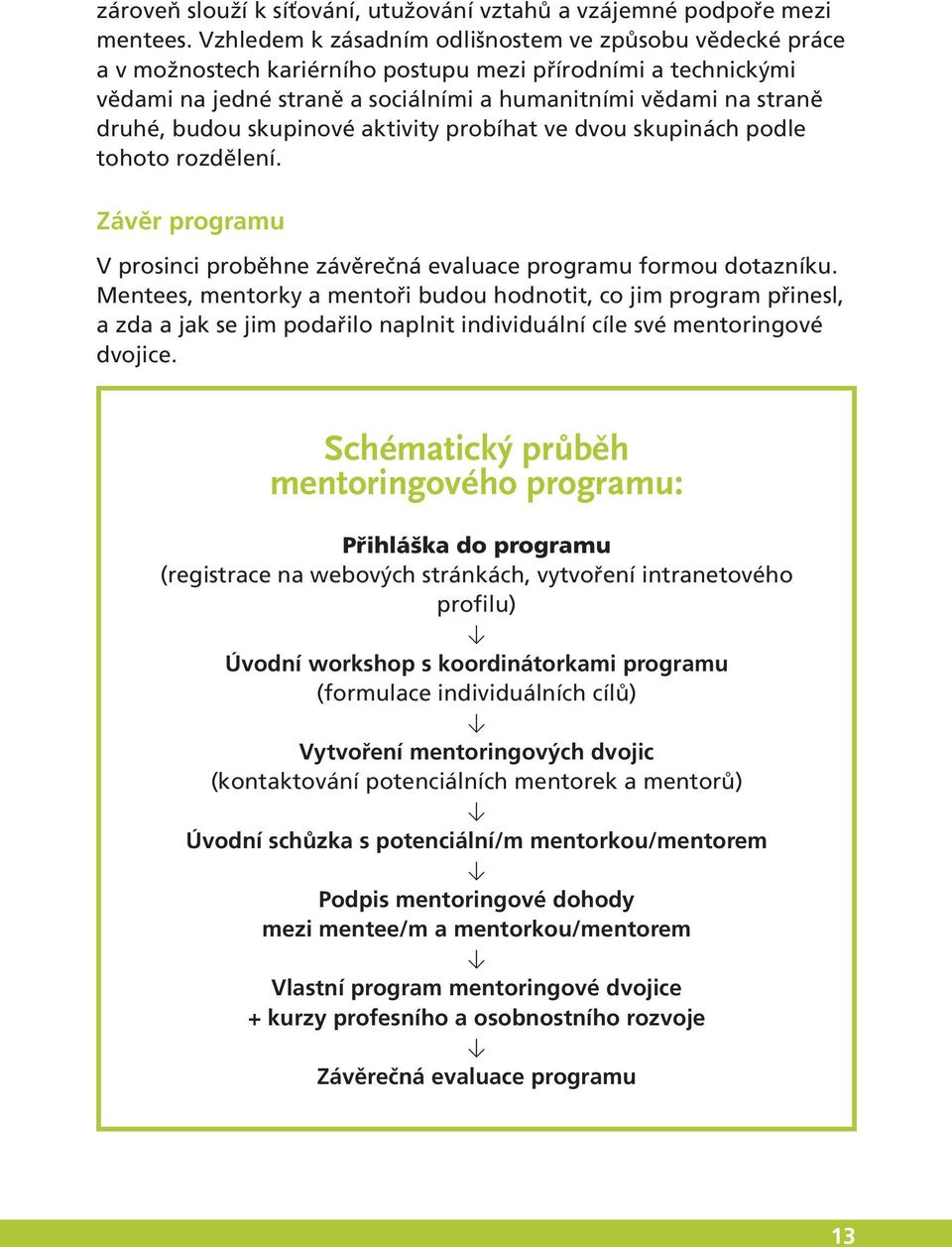 zároveň slouží k síťování, utužování vztahů a vzájemné podpoře mezi mentees. Vzhledem k zásadním odlišnostem ve způsobu vědecké práce a v možnostech kariérního postupu mezi přírodními a technickými vědami na jedné straně a sociálními a humanitními vědami na straně druhé, budou skupinové aktivity probíhat ve dvou skupinách podle tohoto rozdělení.

Závěr programu

V prosinci proběhne závěrečná evaluace programu formou dotazníku. Mentees, mentorky a mentoři budou hodnotit, co jim program přinesl, a zda a jak se jim podařilo naplnit individuální cíle své mentoringové dvojice.

Schématický průběh mentoringového programu:

Přihláška do programu
(registrace na webových stránkách, vytvoření intranetového profilu)
↓
Úvodní workshop s koordinátorkami programu
(formulace individuálních cílů)
↓
Vytvoření mentoringových dvojic
(kontaktování potenciálních mentorek a mentorů)
↓
Úvodní schůzka s potenciální/m mentorkou/mentorem
↓
Podpis mentoringové dohody
mezi mentee/m a mentorkou/mentorem
↓
Vlastní program mentoringové dvojice
+ kurzy profesního a osobnostního rozvoje
↓
Závěrečná evaluace programu

13